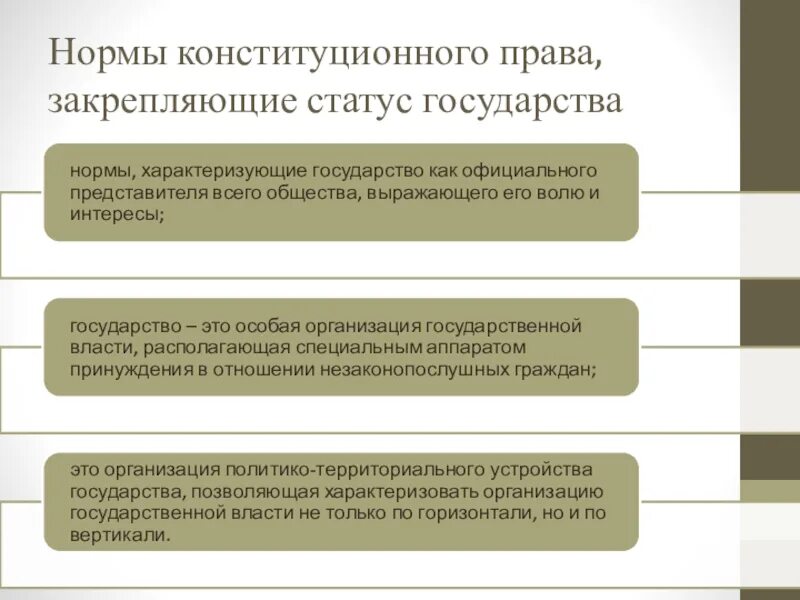 Нормы конституционного права, закрепляющие статус государства

нормы, характеризующие государство как официального представителя всего общества, выражающего его волю и интересы;

государство – это особая организация государственной власти, располагающая специальным аппаратом принуждения в отношении незаконопослушных граждан;

это организация политико-территориального устройства государства, позволяющая характеризовать организацию государственной власти не только по горизонтали, но и по вертикали.